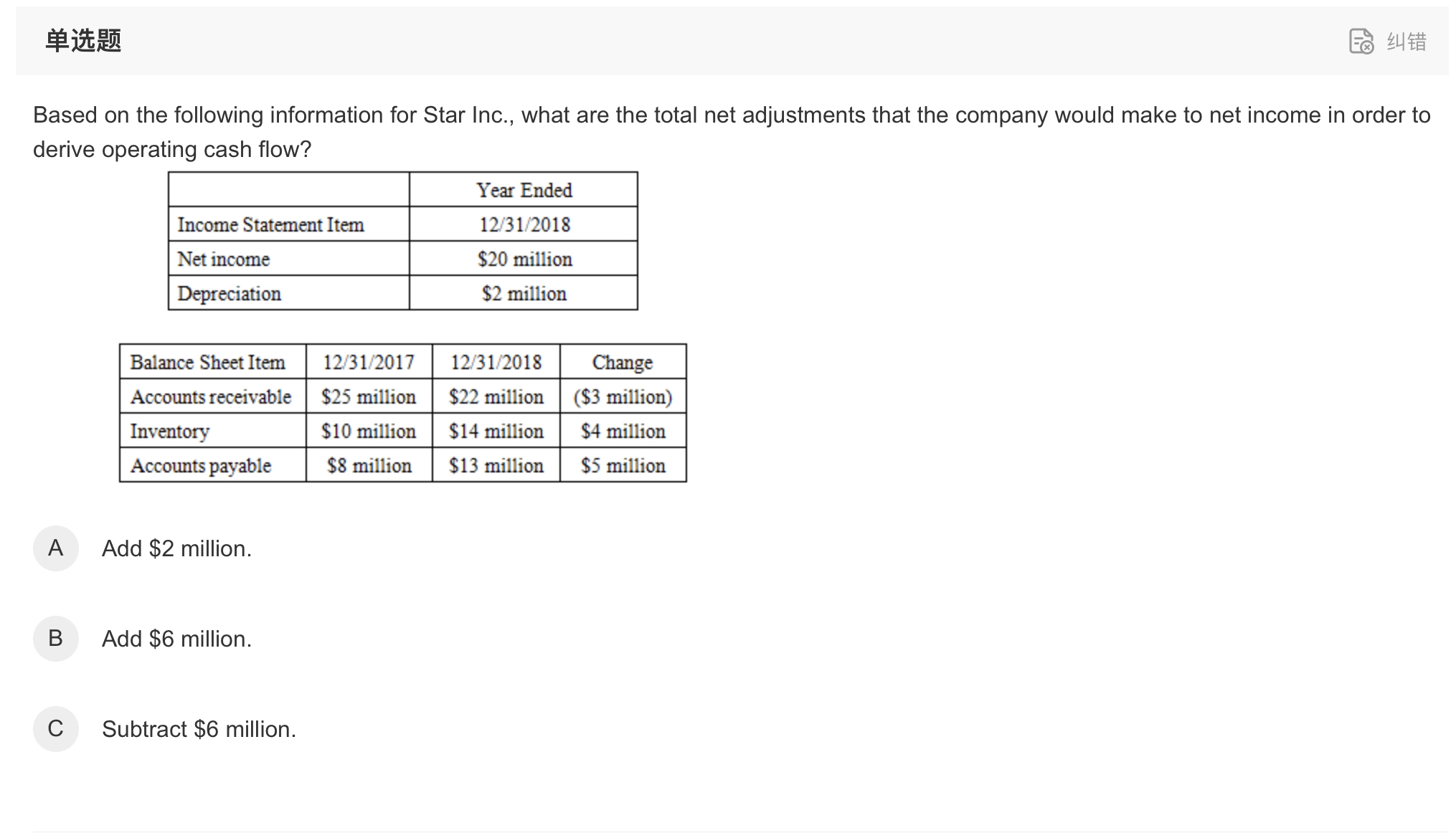 单选题

纠错

Based on the following information for Star Inc., what are the total net adjustments that the company would make to net income in order to derive operating cash flow?

| | Year Ended |
|---|---|
| Income Statement Item | 12/31/2018 |
| Net income | \$20 million |
| Depreciation | \$2 million |

| Balance Sheet Item | 12/31/2017 | 12/31/2018 | Change |
|---|---|---|---|
| Accounts receivable | \$25 million | \$22 million | (\$3 million) |
| Inventory | \$10 million | \$14 million | \$4 million |
| Accounts payable | \$8 million | \$13 million | \$5 million |

A Add \$2 million.

B Add \$6 million.

C Subtract \$6 million.